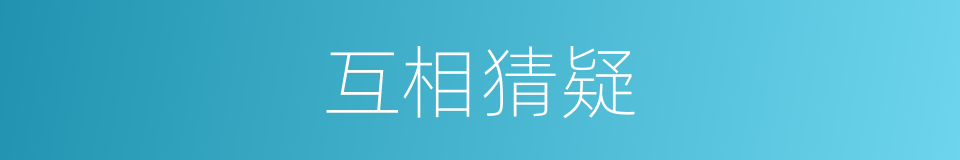 互相猜疑